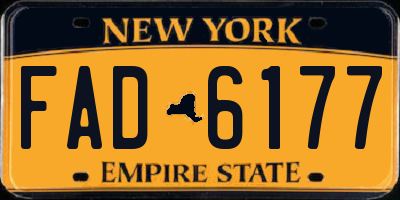 NEW YORK

FAD 6177

EMPIRE STATE